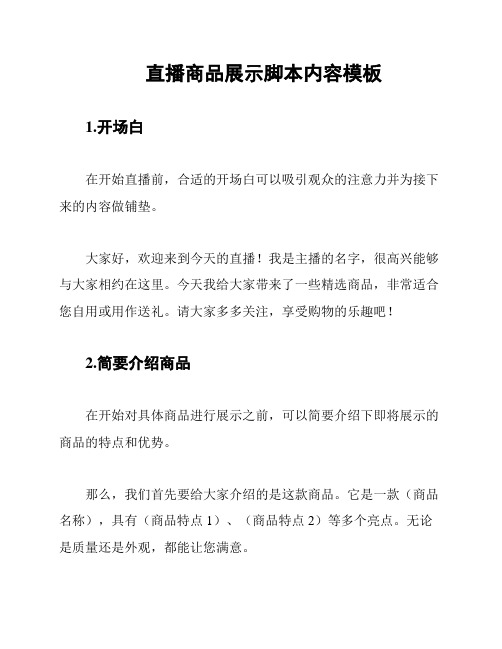 直播商品展示脚本内容模板

1.开场白

在开始直播前，合适的开场白可以吸引观众的注意力并为接下来的内容做铺垫。

大家好，欢迎来到今天的直播！我是主播的名字，很高兴能够与大家相约在这里。今天我给大家带来了一些精选商品，非常适合您自用或用作送礼。请大家多多关注，享受购物的乐趣吧！

2.简要介绍商品

在开始对具体商品进行展示之前，可以简要介绍下即将展示的商品的特点和优势。

那么，我们首先要给大家介绍的是这款商品。它是一款（商品名称），具有（商品特点 1）、（商品特点 2）等多个亮点。无论是质量还是外观，都能让您满意。